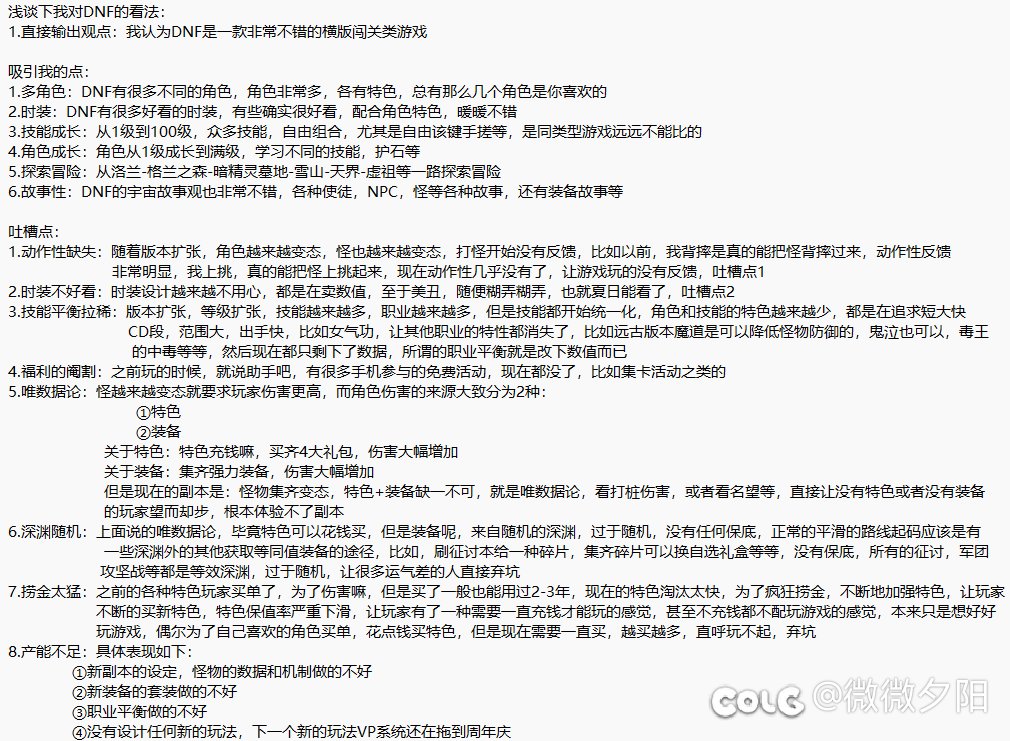 浅谈下我对DNF的看法：
1.直接输出观点：我认为DNF是一款非常不错的横版闯关类游戏

吸引我的点：
1.多角色：DNF有很多不同的角色，角色非常多，各有特色，总有那么几个角色是你喜欢的
2.时装：DNF有很多好看的时装，有些确实很好看，配合角色特色，暖暖不错
3.技能成长：从1级到100级，众多技能，自由组合，尤其是自由该键手搓等，是同类型游戏远远不能比的
4.角色成长：角色从1级成长到满级，学习不同的技能，护石等
5.探索冒险：从洛兰-格兰之森-暗精灵墓地-雪山-天界-虚祖等一路探索冒险
6.故事性：DNF的宇宙故事观也非常不错，各种使徒，NPC，怪等各种故事，还有装备故事等

吐槽点：
1.动作性缺失：随着版本扩张，角色越来越变态，怪也越来越变态，打怪开始没有反馈，比如以前，我背摔是真的能把怪背摔过来，动作性反馈非常明显，我上挑，真的能把怪上挑起来，现在动作性几乎没有了，让游戏玩的没有反馈，吐槽点1
2.时装不好看：时装设计越来越不用心，都是在卖数值，至于美丑，随便糊弄糊弄，也就夏日能看了，吐槽点2
3.技能平衡拉稀：版本扩张，等级扩张，技能越来越多，职业越来越多，但是技能都开始统一化，角色和技能的特色越来越少，都是在追求短大快CD段，范围大，出手快，比如女气功，让其他职业的特性都消失了，比如远古版本魔道是可以降低怪物防御的，鬼泣也可以，毒王的中毒等等，然后现在都只剩下了数据，所谓的职业平衡就是改下数值而已
4.福利的阉割：之前玩的时候，就说助手吧，有很多手机参与的免费活动，现在都没了，比如集卡活动之类的
5.唯数据论：怪越来越变态就要求玩家伤害更高，而角色伤害的来源大致分为2种：
①特色
②装备
关于特色：特色充钱嘛，买齐4大礼包，伤害大幅增加
关于装备：集齐强力装备，伤害大幅增加
但是现在的副本是：怪物集齐变态，特色+装备缺一不可，就是唯数据论，看打桩伤害，或者看名望等，直接让没有特色或者没有装备的玩家望而却步，根本体验不了副本
6.深渊随机：上面说的唯数据论，毕竟特色可以花钱买，但是装备呢，来自随机的深渊，过于随机，没有任何保底，正常的平滑的路线起码应该是有一些深渊外的其他获取等同值装备的途径，比如，刷征讨本给一种碎片，集齐碎片可以换自选礼盒等等，没有保底，所有的征讨，军团攻坚战等都是等效深渊，过于随机，让很多运气差的人直接弃坑
7.捞金太猛：之前的各种特色玩家买单了，为了伤害嘛，但是买了一般也能用过2-3年，现在的特色淘汰太快，为了疯狂捞金，不断地加强特色，让玩家不断的买新特色，特色保值率严重下滑，让玩家有了一种需要一直充钱才能玩的感觉，甚至不充钱都不配玩游戏的感觉，本来只是想好好玩游戏，偶尔为了自己喜欢的角色买单，花点钱买特色，但是现在需要一直买，越买越多，直呼玩不起，弃坑
8.产能不足：具体表现如下：
①新副本的设定，怪物的数据和机制做的不好
②新装备的套装做的不好
③职业平衡做的不好
④没有设计任何新的玩法，下一个新的玩法VP系统还在拖到周年庆

COLG @微微夕阳